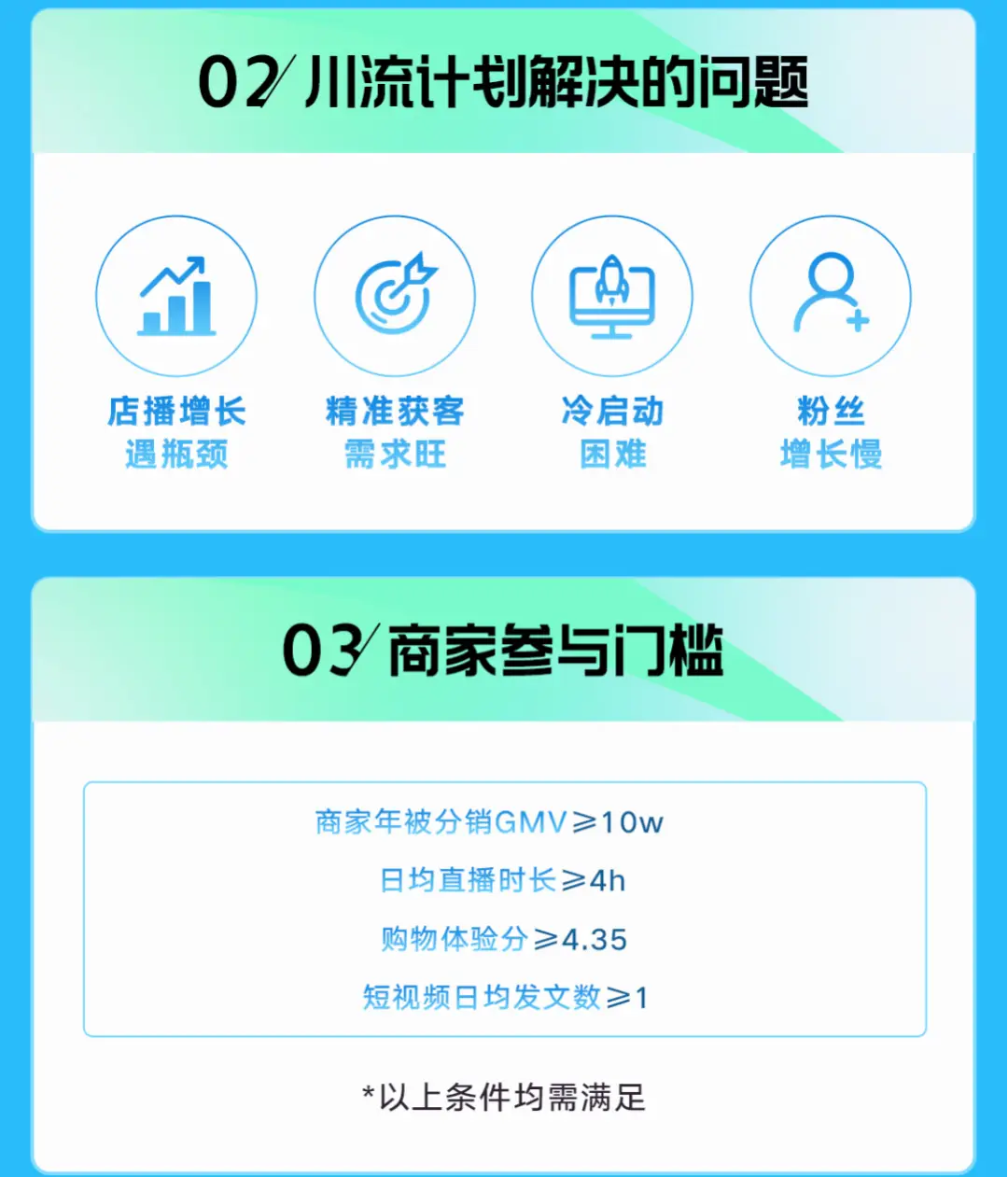 02/ 川流计划解决的问题

店播增长
遇瓶颈

精准获客
需求旺

冷启动
困难

粉丝
增长慢

03/ 商家参与门槛

商家年被分销GMV≥10w

日均直播时长≥4h

购物体验分≥4.35

短视频日均发文数≥1

*以上条件均需满足